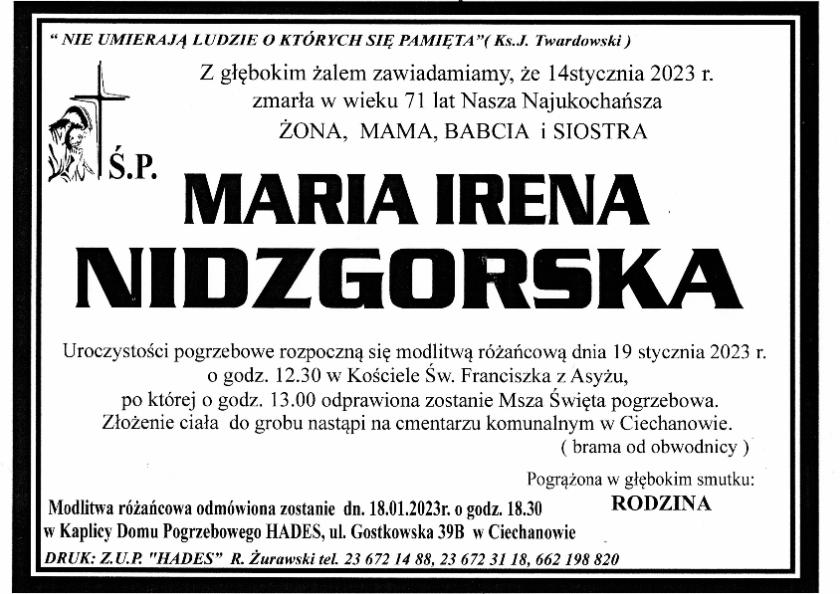 " NIE UMIERAJĄ LUDZIE O KTÓRYCH SIĘ PAMIĘTA"( Ks.J. Twardowski )

Z głębokim żalem zawiadamiamy, że 14stycznia 2023 r.
zmarła w wieku 71 lat Nasza Najukochańsza
ŻONA, MAMA, BABCIA i SIOSTRA

Ś.P.

MARIA IRENA
NIDZGORSKA

Uroczystości pogrzebowe rozpoczną się modlitwą różańcową dnia 19 stycznia 2023 r. o godz. 12.30 w Kościele Św. Franciszka z Asyżu, po której o godz. 13.00 odprawiona zostanie Msza Święta pogrzebowa. Złożenie ciała do grobu nastąpi na cmentarzu komunalnym w Ciechanowie. ( brama od obwodnicy )

Pogrążona w głębokim smutku:
RODZINA

Modlitwa różańcowa odmówiona zostanie dn. 18.01.2023r. o godz. 18.30
w Kaplicy Domu Pogrzebowego HADES, ul. Gostkowska 39B w Ciechanowie

DRUK: Z.U.P. "HADES" R. Żurawski tel. 23 672 14 88, 23 672 31 18, 662 198 820